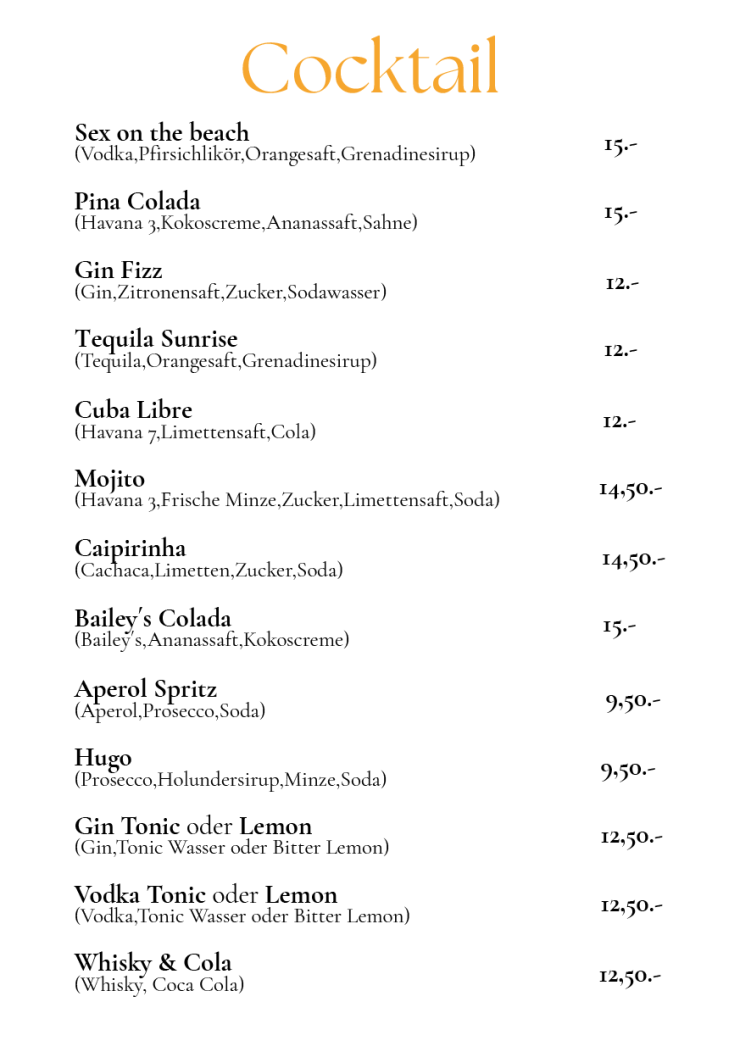 Cocktail

Sex on the beach
(Vodka,Pfirsichlikör,Orangesaft,Grenadinesirup) 15.-

Pina Colada
(Havana 3,Kokoscreme,Ananassaft,Sahne) 15.-

Gin Fizz
(Gin,Zitronensaft,Zucker,Sodawasser) 12.-

Tequila Sunrise
(Tequila,Orangesaft,Grenadinesirup) 12.-

Cuba Libre
(Havana 7,Limettensaft,Cola) 12.-

Mojito
(Havana 3,Frische Minze,Zucker,Limettensaft,Soda) 14,50.-

Caipirinha
(Cachaca,Limetten,Zucker,Soda) 14,50.-

Bailey's Colada
(Bailey's,Ananassaft,Kokoscreme) 15.-

Aperol Spritz
(Aperol,Prosecco,Soda) 9,50.-

Hugo
(Prosecco,Holundersirup,Minze,Soda) 9,50.-

Gin Tonic oder Lemon
(Gin,Tonic Wasser oder Bitter Lemon) 12,50.-

Vodka Tonic oder Lemon
(Vodka,Tonic Wasser oder Bitter Lemon) 12,50.-

Whisky & Cola
(Whisky, Coca Cola) 12,50.-